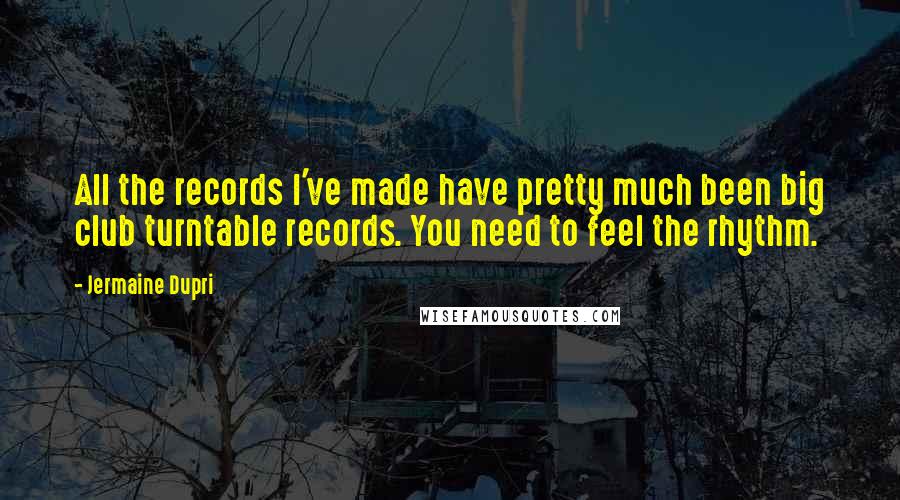 All the records I've made have pretty much been big club turntable records. You need to feel the rhythm.

- Jermaine Dupri

WISEFAMOUSQUOTES.COM